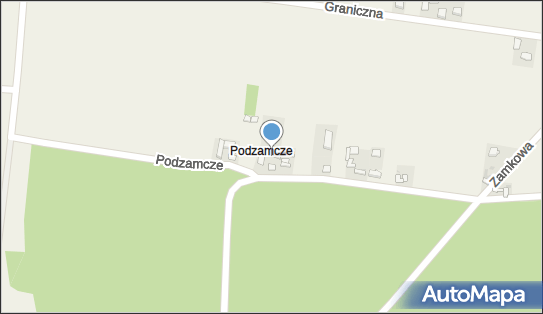 Graniczna

Podzamcze

Podzamcze

Zamkowa

AutoMapa